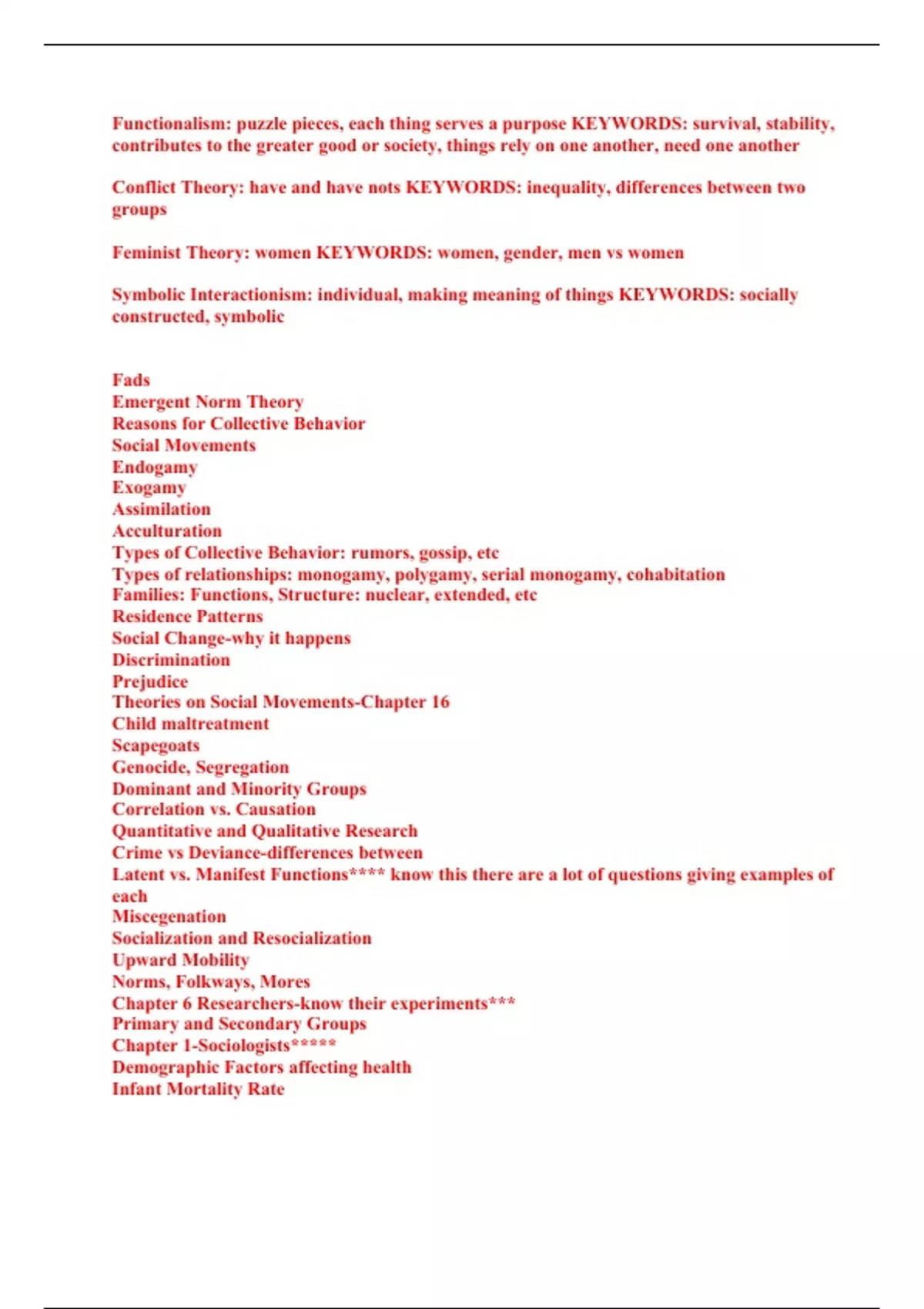 Functionalism: puzzle pieces, each thing serves a purpose KEYWORDS: survival, stability, contributes to the greater good or society, things rely on one another, need one another

Conflict Theory: have and have nots KEYWORDS: inequality, differences between two groups

Feminist Theory: women KEYWORDS: women, gender, men vs women

Symbolic Interactionism: individual, making meaning of things KEYWORDS: socially constructed, symbolic

Fads
Emergent Norm Theory
Reasons for Collective Behavior
Social Movements
Endogamy
Exogamy
Assimilation
Acculturation
Types of Collective Behavior: rumors, gossip, etc
Types of relationships: monogamy, polygamy, serial monogamy, cohabitation
Families: Functions, Structure: nuclear, extended, etc
Residence Patterns
Social Change-why it happens
Discrimination
Prejudice
Theories on Social Movements-Chapter 16
Child maltreatment
Scapegoats
Genocide, Segregation
Dominant and Minority Groups
Correlation vs. Causation
Quantitative and Qualitative Research
Crime vs Deviance-differences between
Latent vs. Manifest Functions**** know this there are a lot of questions giving examples of each
Miscegenation
Socialization and Resocialization
Upward Mobility
Norms, Folkways, Mores
Chapter 6 Researchers-know their experiments***
Primary and Secondary Groups
Chapter 1-Sociologists*****
Demographic Factors affecting health
Infant Mortality Rate